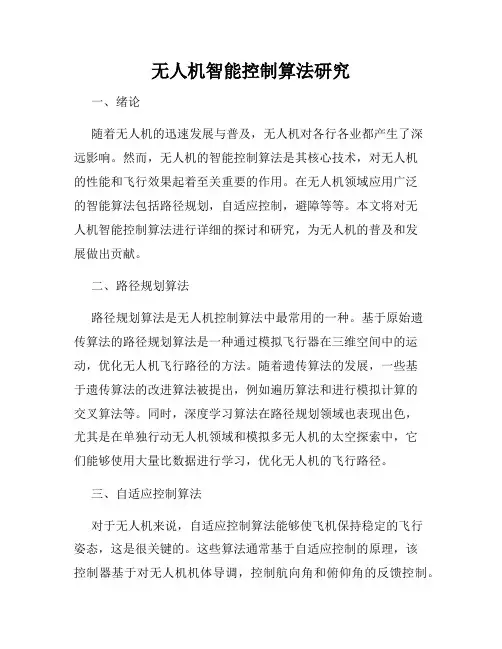 无人机智能控制算法研究

一、绪论

随着无人机的迅速发展与普及，无人机对各行各业都产生了深远影响。然而，无人机的智能控制算法是其核心技术，对无人机的性能和飞行效果起着至关重要的作用。在无人机领域应用广泛的智能算法包括路径规划，自适应控制，避障等等。本文将对无人机智能控制算法进行详细的探讨和研究，为无人机的普及和发展做出贡献。

二、路径规划算法

路径规划算法是无人机控制算法中最常用的一种。基于原始遗传算法的路径规划算法是一种通过模拟飞行器在三维空间中的运动，优化无人机飞行路径的方法。随着遗传算法的发展，一些基于遗传算法的改进算法被提出，例如遍历算法和进行模拟计算的交叉算法等。同时，深度学习算法在路径规划领域也表现出色，尤其是在单独行动无人机领域和模拟多无人机的太空探索中，它们能够使用大量比数据进行学习，优化无人机的飞行路径。

三、自适应控制算法

对于无人机来说，自适应控制算法能够使飞机保持稳定的飞行姿态，这是很关键的。这些算法通常基于自适应控制的原理，该控制器基于对无人机机体导调，控制航向角和俯仰角的反馈控制。